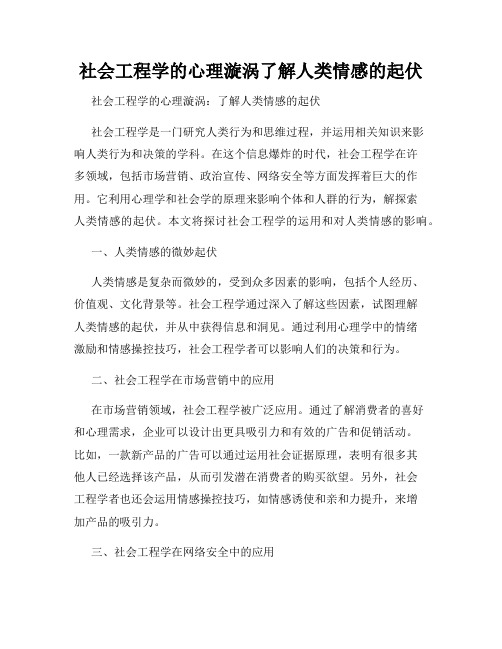 社会工程学的心理漩涡了解人类情感的起伏

社会工程学的心理漩涡：了解人类情感的起伏

社会工程学是一门研究人类行为和思维过程，并运用相关知识来影响人类行为和决策的学科。在这个信息爆炸的时代，社会工程学在许多领域，包括市场营销、政治宣传、网络安全等方面发挥着巨大的作用。它利用心理学和社会学的原理来影响个体和人群的行为，解探索人类情感的起伏。本文将探讨社会工程学的运用和对人类情感的影响。

一、人类情感的微妙起伏

人类情感是复杂而微妙的，受到众多因素的影响，包括个人经历、价值观、文化背景等。社会工程学通过深入了解这些因素，试图理解人类情感的起伏，并从中获得信息和洞见。通过利用心理学中的情绪激励和情感操控技巧，社会工程学者可以影响人们的决策和行为。

二、社会工程学在市场营销中的应用

在市场营销领域，社会工程学被广泛应用。通过了解消费者的喜好和心理需求，企业可以设计出更具吸引力和有效的广告和促销活动。比如，一款新产品的广告可以通过运用社会证据原理，表明有很多其他人已经选择该产品，从而引发潜在消费者的购买欲望。另外，社会工程学者也还会运用情感操控技巧，如情感诱使和亲和力提升，来增加产品的吸引力。

三、社会工程学在网络安全中的应用